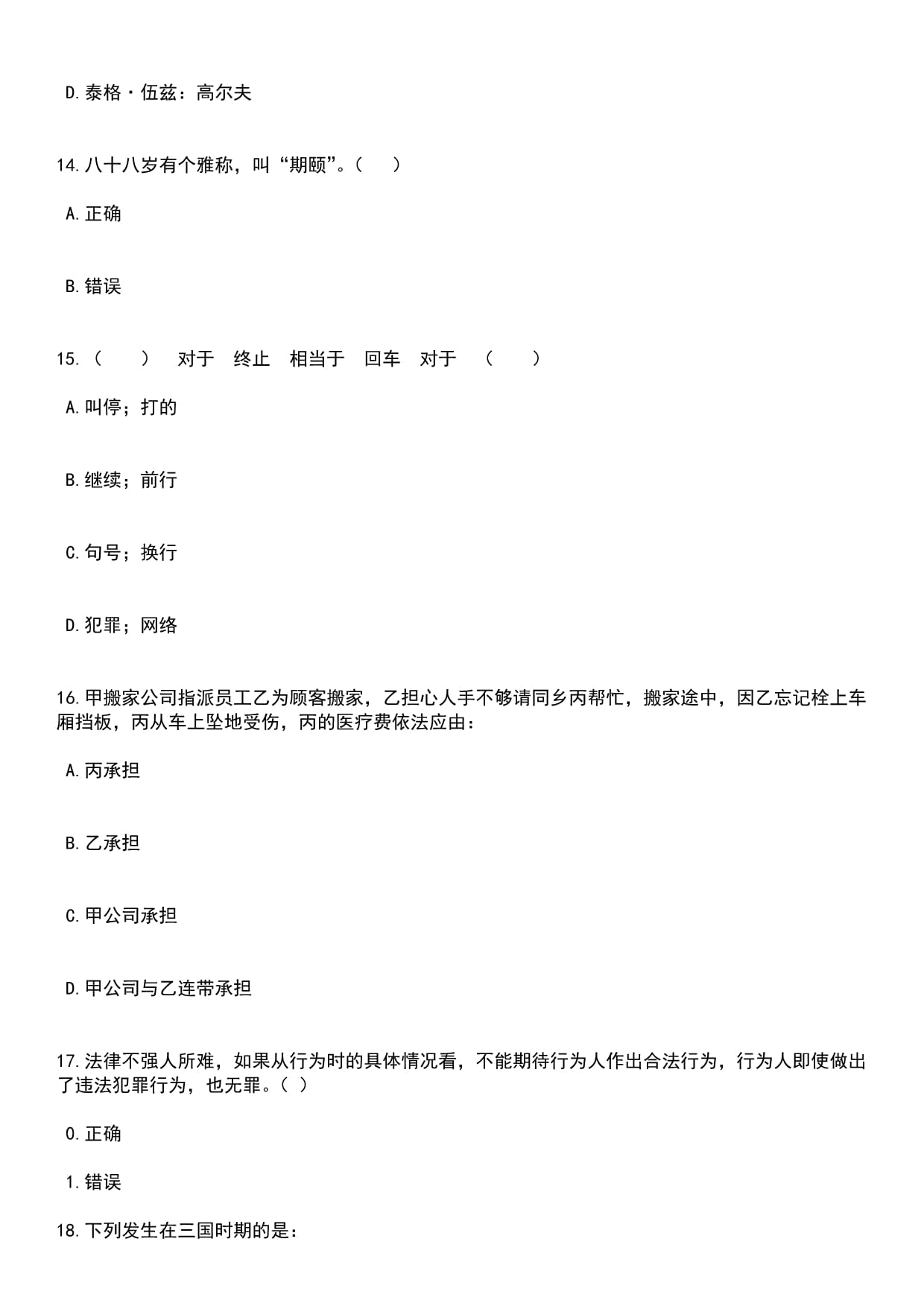 D.泰格·伍兹：高尔夫

14.八十八岁有个雅称，叫“期颐”。（　　）

A.正确

B.错误

15.（　　）　对于　终止　相当于　回车　对于　（　　）

A.叫停；打的

B.继续；前行

C.句号；换行

D.犯罪；网络

16.甲搬家公司指派员工乙为顾客搬家，乙担心人手不够请同乡丙帮忙，搬家途中，因乙忘记栓上车厢挡板，丙从车上坠地受伤，丙的医疗费依法应由：

A.丙承担

B.乙承担

C.甲公司承担

D.甲公司与乙连带承担

17.法律不强人所难，如果从行为时的具体情况看，不能期待行为人作出合法行为，行为人即使做出了违法犯罪行为，也无罪。（ ）

0.正确

1.错误

18.下列发生在三国时期的是：